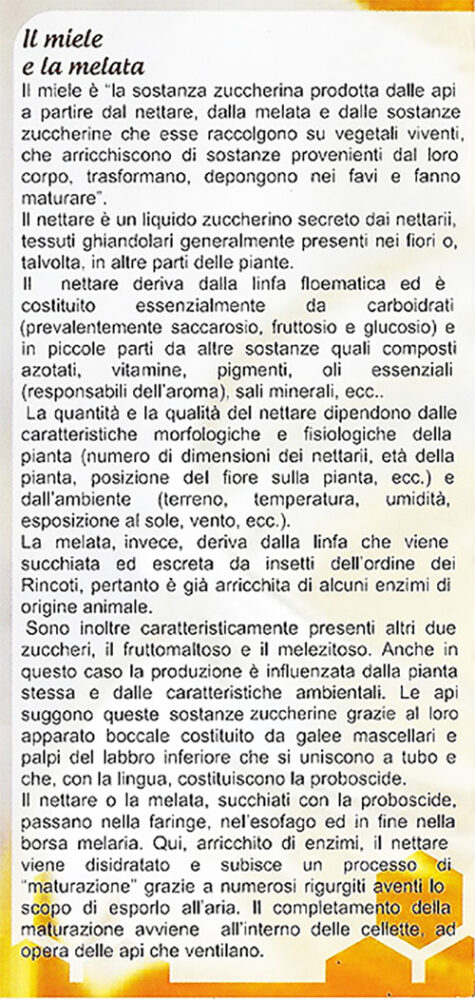 Il miele
e la melata

Il miele è "la sostanza zuccherina prodotta dalle api a partire dal nettare, dalla melata e dalle sostanze zuccherine che esse raccolgono su vegetali viventi, che arricchiscono di sostanze provenienti dal loro corpo, trasformano, depongono nei favi e fanno maturare".

Il nettare è un liquido zuccherino secreto dai nettarii, tessuti ghiandolari generalmente presenti nei fiori o, talvolta, in altre parti delle piante.

Il nettare deriva dalla linfa floematica ed è costituito essenzialmente da carboidrati (prevalentemente saccarosio, fruttosio e glucosio) e in piccole parti da altre sostanze quali composti azotati, vitamine, pigmenti, oli essenziali (responsabili dell'aroma), sali minerali, ecc..

La quantità e la qualità del nettare dipendono dalle caratteristiche morfologiche e fisiologiche della pianta (numero di dimensioni dei nettarii, età della pianta, posizione del fiore sulla pianta, ecc.) e dall'ambiente (terreno, temperatura, umidità, esposizione al sole, vento, ecc.).

La melata, invece, deriva dalla linfa che viene succhiata ed escreta da insetti dell'ordine dei Rincoti, pertanto è già arricchita di alcuni enzimi di origine animale.

Sono inoltre caratteristicamente presenti altri due zuccheri, il fruttomaltoso e il melezitoso. Anche in questo caso la produzione è influenzata dalla pianta stessa e dalle caratteristiche ambientali. Le api suggono queste sostanze zuccherine grazie al loro apparato boccale costituito da galee mascellari e palpi del labbro inferiore che si uniscono a tubo e che, con la lingua, costituiscono la proboscide.

Il nettare o la melata, succhiati con la proboscide, passano nella faringe, nel'esofago ed in fine nella borsa melaria. Qui, arricchito di enzimi, il nettare viene disidratato e subisce un processo di "maturazione" grazie a numerosi rigurgiti aventi lo scopo di esporlo all'aria. Il completamento della maturazione avviene all'interno delle cellette, ad opera delle api che ventilano.